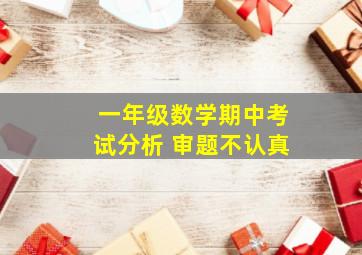 一年级数学期中考试分析 审题不认真